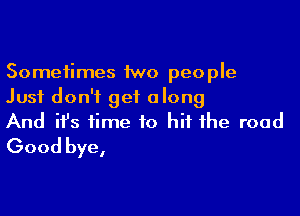 Sometimes two people
Just don't get along
And it's time to hit the road
Goodbye,